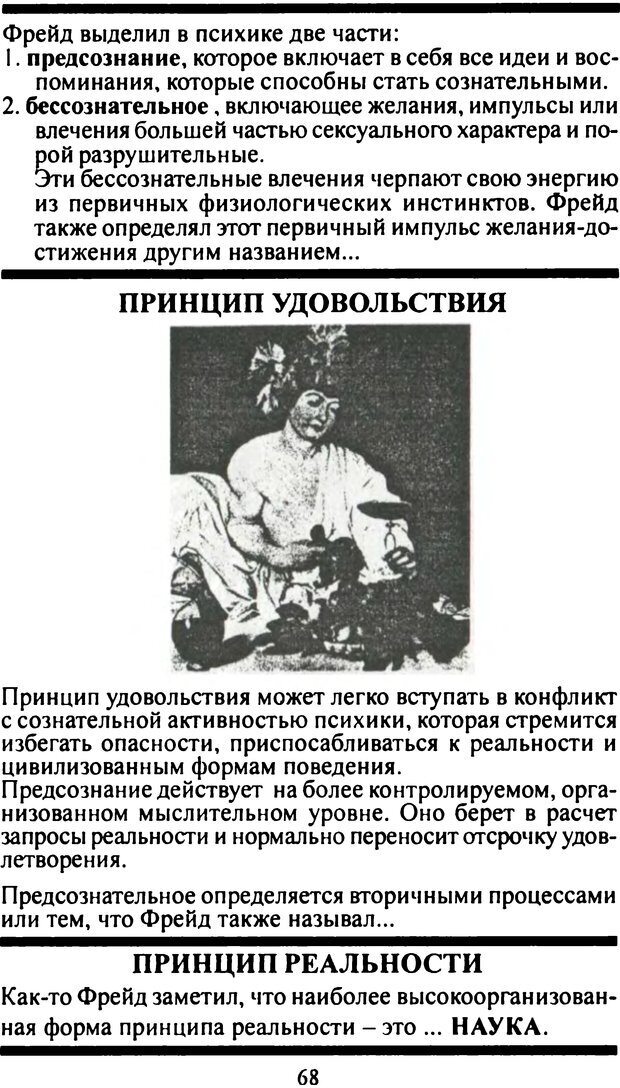 Фрейд выделил в психике две части:
1. **предсознание**, которое включает в себя все идеи и воспоминания, которые способны стать сознательными.
2. **бессознательное** , включающее желания, импульсы или влечения большей частью сексуального характера и порой разрушительные.
Эти бессознательные влечения черпают свою энергию из первичных физиологических инстинктов. Фрейд также определял этот первичный импульс желания-достижения другим названием...

ПРИНЦИП УДОВОЛЬСТВИЯ

Принцип удовольствия может легко вступать в конфликт с сознательной активностью психики, которая стремится избегать опасности, приспосабливаться к реальности и цивилизованным формам поведения.
Предсознание действует на более контролируемом, организованном мыслительном уровне. Оно берет в расчет запросы реальности и нормально переносит отсрочку удовлетворения.

Предсознательное определяется вторичными процессами или тем, что Фрейд также называл...

ПРИНЦИП РЕАЛЬНОСТИ

Как-то Фрейд заметил, что наиболее высокоорганизованная форма принципа реальности – это ... **НАУКА**.

68